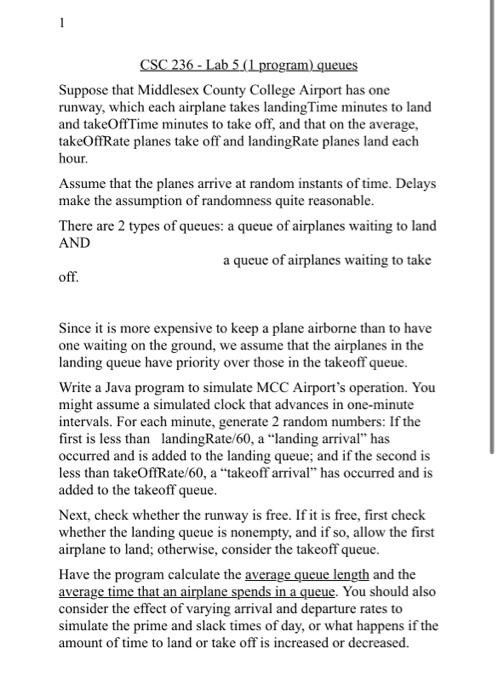 1

CSC 236 - Lab 5 (1 program) queues

Suppose that Middlesex County College Airport has one runway, which each airplane takes landingTime minutes to land and takeOffTime minutes to take off, and that on the average, takeOffRate planes take off and landingRate planes land each hour.

Assume that the planes arrive at random instants of time. Delays make the assumption of randomness quite reasonable.

There are 2 types of queues: a queue of airplanes waiting to land AND

a queue of airplanes waiting to take off.

Since it is more expensive to keep a plane airborne than to have one waiting on the ground, we assume that the airplanes in the landing queue have priority over those in the takeoff queue.

Write a Java program to simulate MCC Airport's operation. You might assume a simulated clock that advances in one-minute intervals. For each minute, generate 2 random numbers: If the first is less than landingRate/60, a "landing arrival" has occurred and is added to the landing queue; and if the second is less than takeOffRate/60, a "takeoff arrival" has occurred and is added to the takeoff queue.

Next, check whether the runway is free. If it is free, first check whether the landing queue is nonempty, and if so, allow the first airplane to land; otherwise, consider the takeoff queue.

Have the program calculate the average queue length and the average time that an airplane spends in a queue. You should also consider the effect of varying arrival and departure rates to simulate the prime and slack times of day, or what happens if the amount of time to land or take off is increased or decreased.